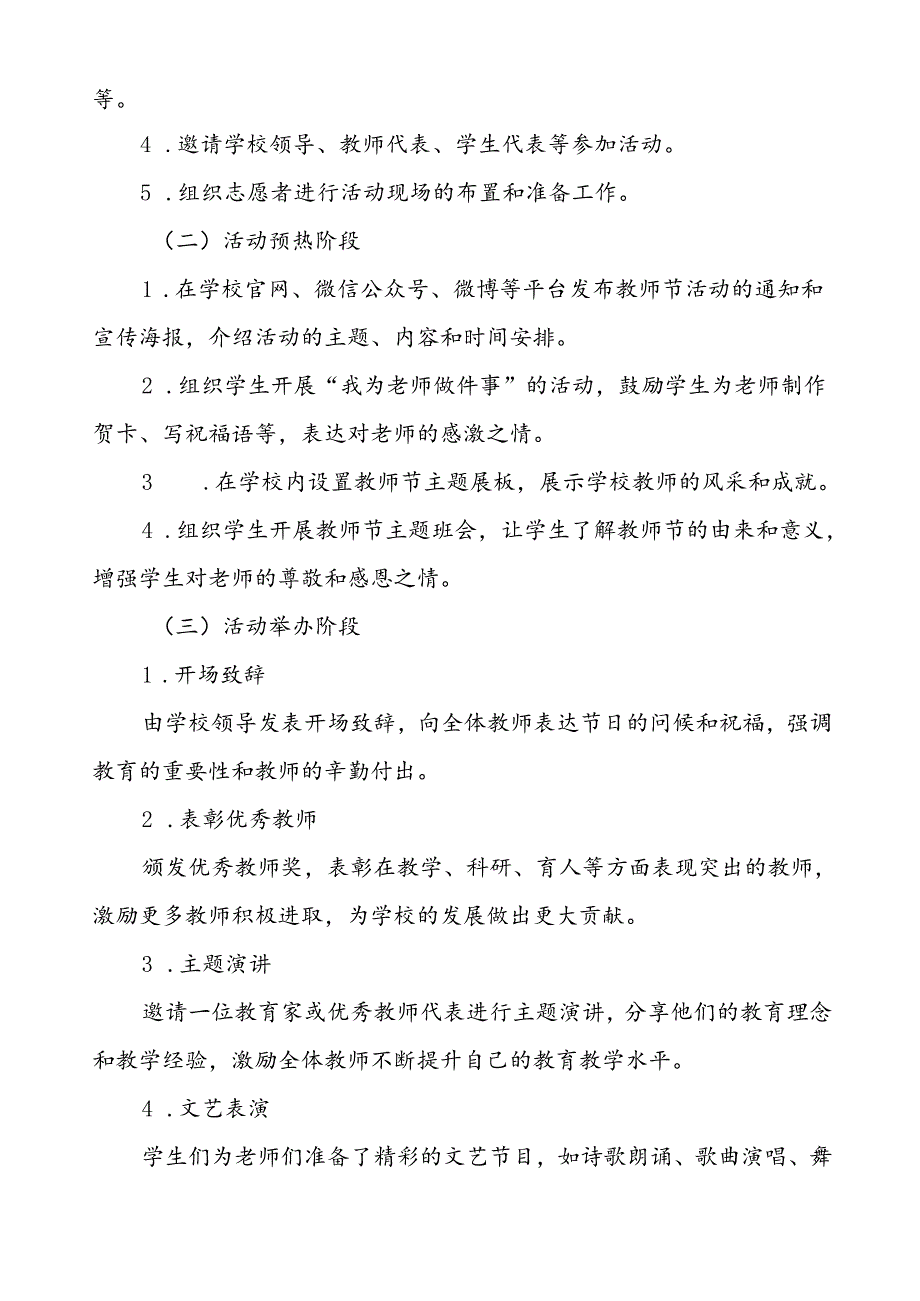 等。

4．邀请学校领导、教师代表、学生代表等参加活动。

5．组织志愿者进行活动现场的布置和准备工作。

（二）活动预热阶段

1．在学校官网、微信公众号、微博等平台发布教师节活动的通知和宣传海报，介绍活动的主题、内容和时间安排。

2．组织学生开展“我为老师做件事”的活动，鼓励学生为老师制作贺卡、写祝福语等，表达对老师的感激之情。

3　．在学校内设置教师节主题展板，展示学校教师的风采和成就。

4．组织学生开展教师节主题班会，让学生了解教师节的由来和意义，增强学生对老师的尊敬和感恩之情。

（三）活动举办阶段

1．开场致辞

由学校领导发表开场致辞，向全体教师表达节日的问候和祝福，强调教育的重要性和教师的辛勤付出。

2．表彰优秀教师

颁发优秀教师奖，表彰在教学、科研、育人等方面表现突出的教师，激励更多教师积极进取，为学校的发展做出更大贡献。

3．主题演讲

邀请一位教育家或优秀教师代表进行主题演讲，分享他们的教育理念和教学经验，激励全体教师不断提升自己的教育教学水平。

4．文艺表演

学生们为老师们准备了精彩的文艺节目，如诗歌朗诵、歌曲演唱、舞